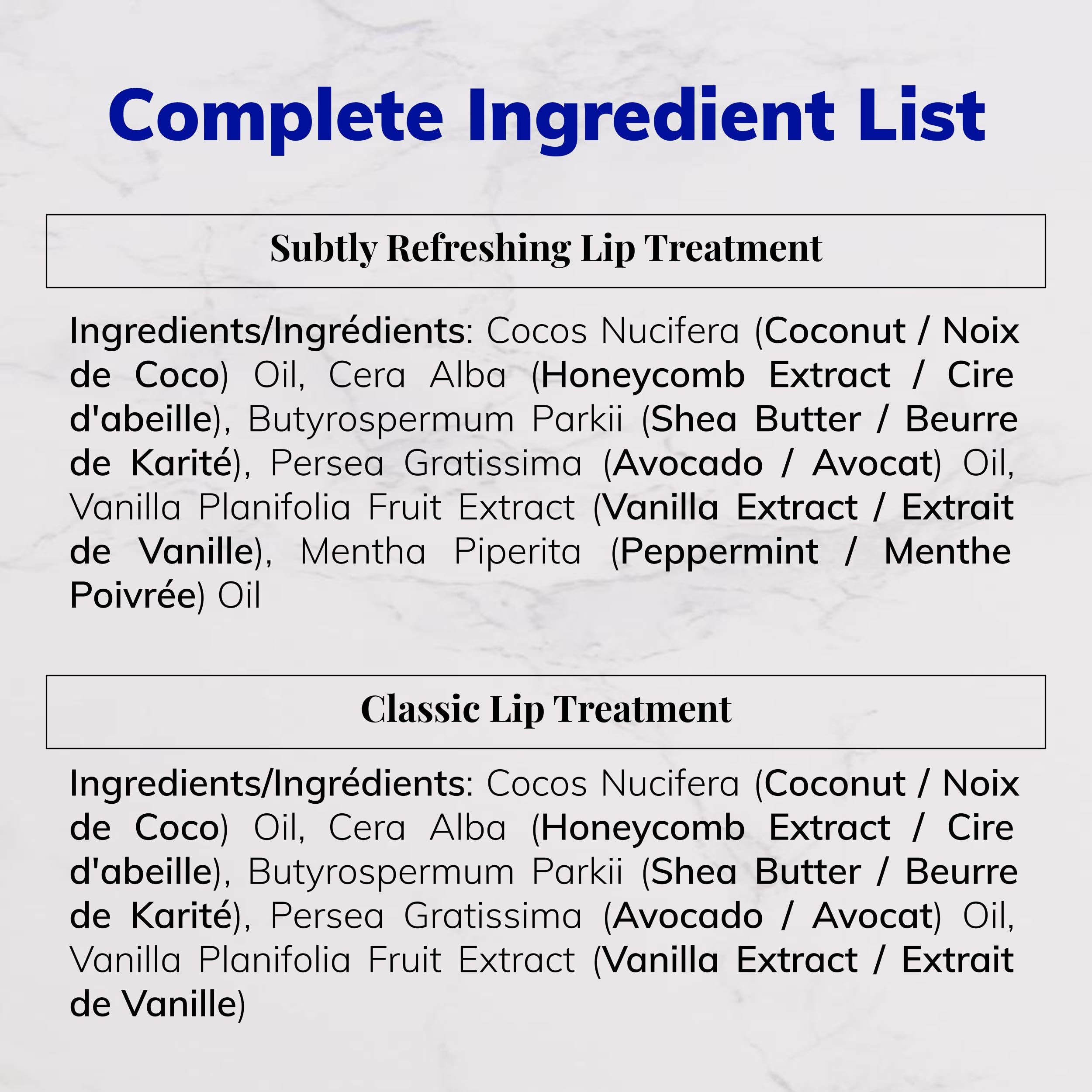 Complete Ingredient List

Subtly Refreshing Lip Treatment

Ingredients/Ingrédients: Cocos Nucifera (Coconut / Noix de Coco) Oil, Cera Alba (Honeycomb Extract / Cire d'abeille), Butyrospermum Parkii (Shea Butter / Beurre de Karité), Persea Gratissima (Avocado / Avocat) Oil, Vanilla Planifolia Fruit Extract (Vanilla Extract / Extrait de Vanille), Mentha Piperita (Peppermint / Menthe Poivrée) Oil

Classic Lip Treatment

Ingredients/Ingrédients: Cocos Nucifera (Coconut / Noix de Coco) Oil, Cera Alba (Honeycomb Extract / Cire d'abeille), Butyrospermum Parkii (Shea Butter / Beurre de Karité), Persea Gratissima (Avocado / Avocat) Oil, Vanilla Planifolia Fruit Extract (Vanilla Extract / Extrait de Vanille)